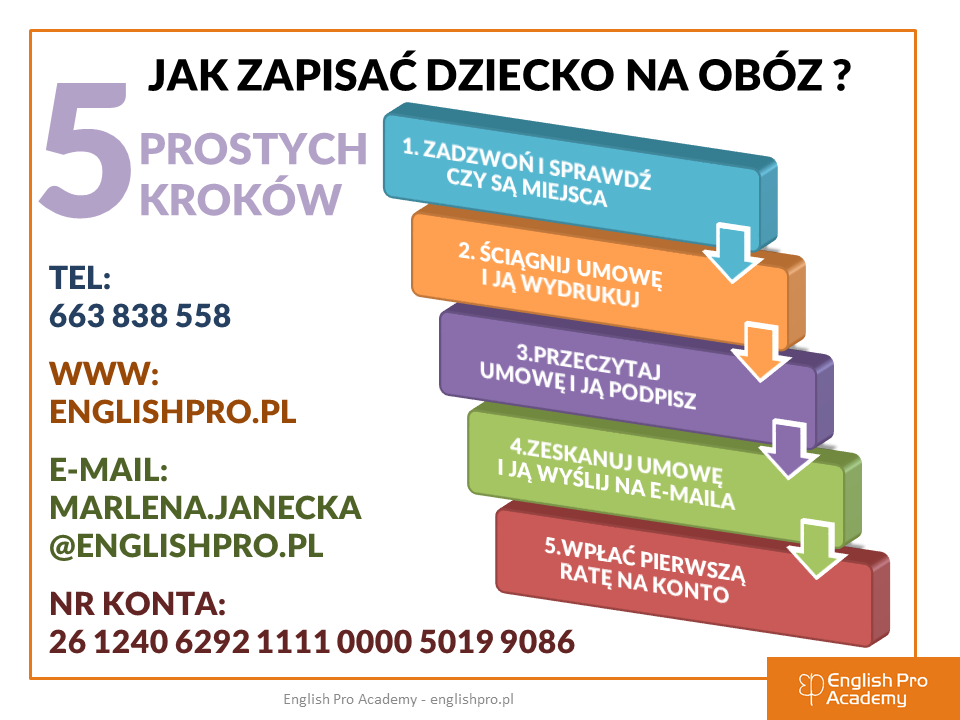 JAK ZAPISAĆ DZIECKO NA OBÓZ ?

5 PROSTYCH KROKÓW

TEL:
663 838 558

WWW:
ENGLISHPRO.PL

E-MAIL:
MARLENA.JANECKA
@ENGLISHPRO.PL

NR KONTA:
26 1240 6292 1111 0000 5019 9086

1. ZADZWOŃ I SPRAWDŹ CZY SĄ MIEJSCA

2. ŚCIĄGNIJ UMOWĘ I JĄ WYDRUKUJ

3.PRZECZYTAJ UMOWĘ I JĄ PODPISZ

4.ZESKANUJ UMOWĘ I JĄ WYŚLIJ NA E-MAILA

5.WPŁAĆ PIERWSZĄ RATĘ NA KONTO

English Pro Academy - englishpro.pl

English Pro Academy